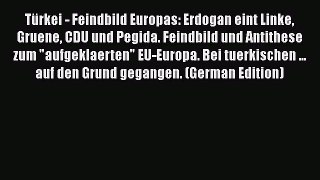 Türkei - Feindbild Europas: Erdogan eint Linke, Gruene, CDU und Pegida. Feindbild und Antithese zum "aufgeklaerten" EU-Europa. Bei tuerkischen ... auf den Grund gegangen. (German Edition)